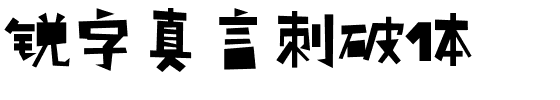 锐字真言刺破体